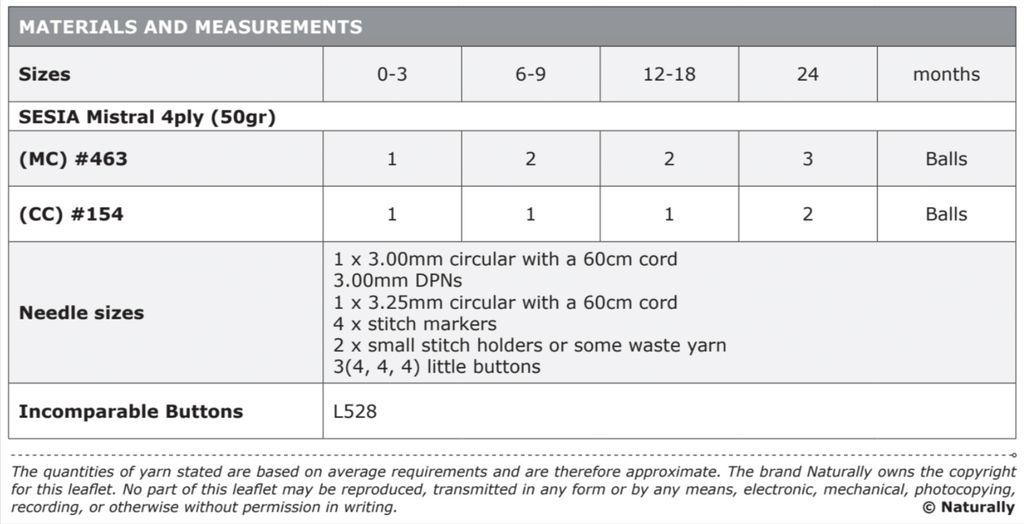 MATERIALS AND MEASUREMENTS

| Sizes | 0-3 | 6-9 | 12-18 | 24 | months |
|---|---|---|---|---|---|
| SESIA Mistral 4ply (50gr) | | | | | |
| (MC) #463 | 1 | 2 | 2 | 3 | Balls |
| (CC) #154 | 1 | 1 | 1 | 2 | Balls |
| Needle sizes | 1 x 3.00mm circular with a 60cm cord 3.00mm DPNs 1 x 3.25mm circular with a 60cm cord 4 x stitch markers 2 x small stitch holders or some waste yarn 3(4, 4, 4) little buttons | | | | |
| Incomparable Buttons | L528 | | | | |

The quantities of yarn stated are based on average requirements and are therefore approximate. The brand Naturally owns the copyright for this leaflet. No part of this leaflet may be reproduced, transmitted in any form or by any means, electronic, mechanical, photocopying, recording, or otherwise without permission in writing.

© Naturally